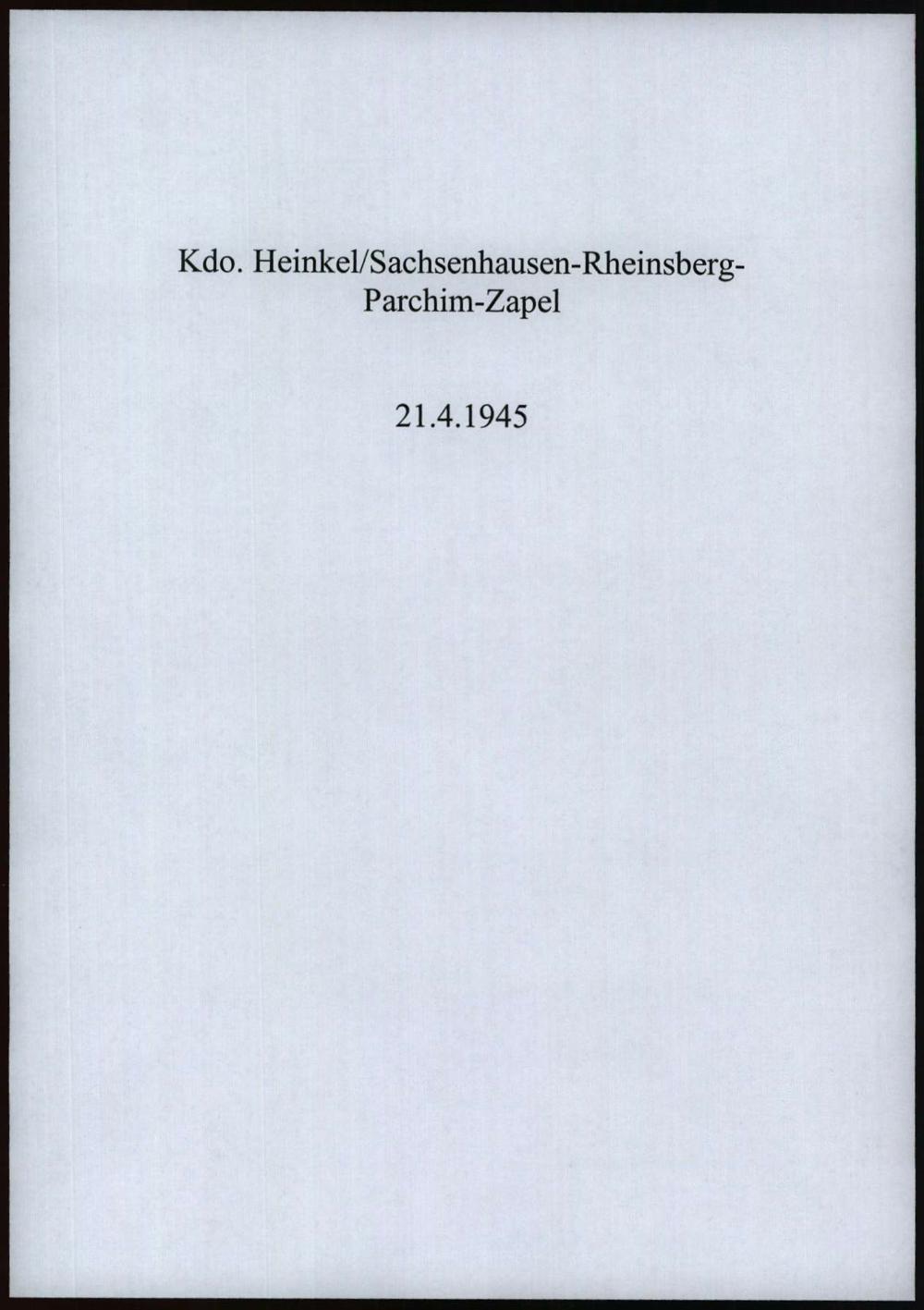 Kdo. Heinkel/Sachsenhausen-Rheinsberg-Parchim-Zapel

21.4.1945